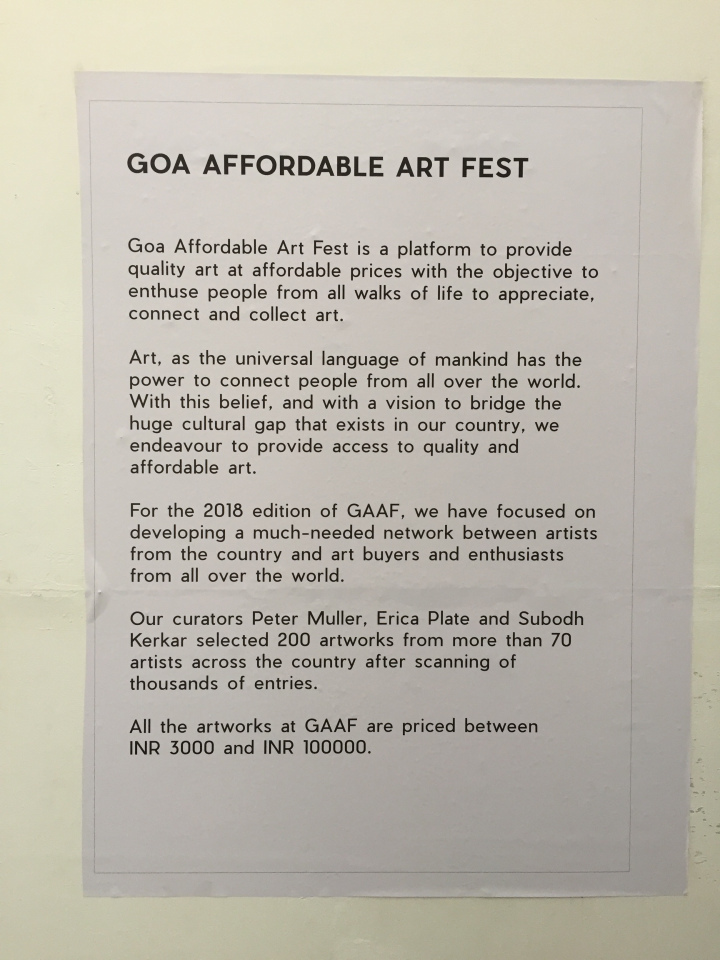 GOA AFFORDABLE ART FEST

Goa Affordable Art Fest is a platform to provide quality art at affordable prices with the objective to enthuse people from all walks of life to appreciate, connect and collect art.

Art, as the universal language of mankind has the power to connect people from all over the world. With this belief, and with a vision to bridge the huge cultural gap that exists in our country, we endeavour to provide access to quality and affordable art.

For the 2018 edition of GAAF, we have focused on developing a much-needed network between artists from the country and art buyers and enthusiasts from all over the world.

Our curators Peter Muller, Erica Plate and Subodh Kerkar selected 200 artworks from more than 70 artists across the country after scanning of thousands of entries.

All the artworks at GAAF are priced between INR 3000 and INR 100000.